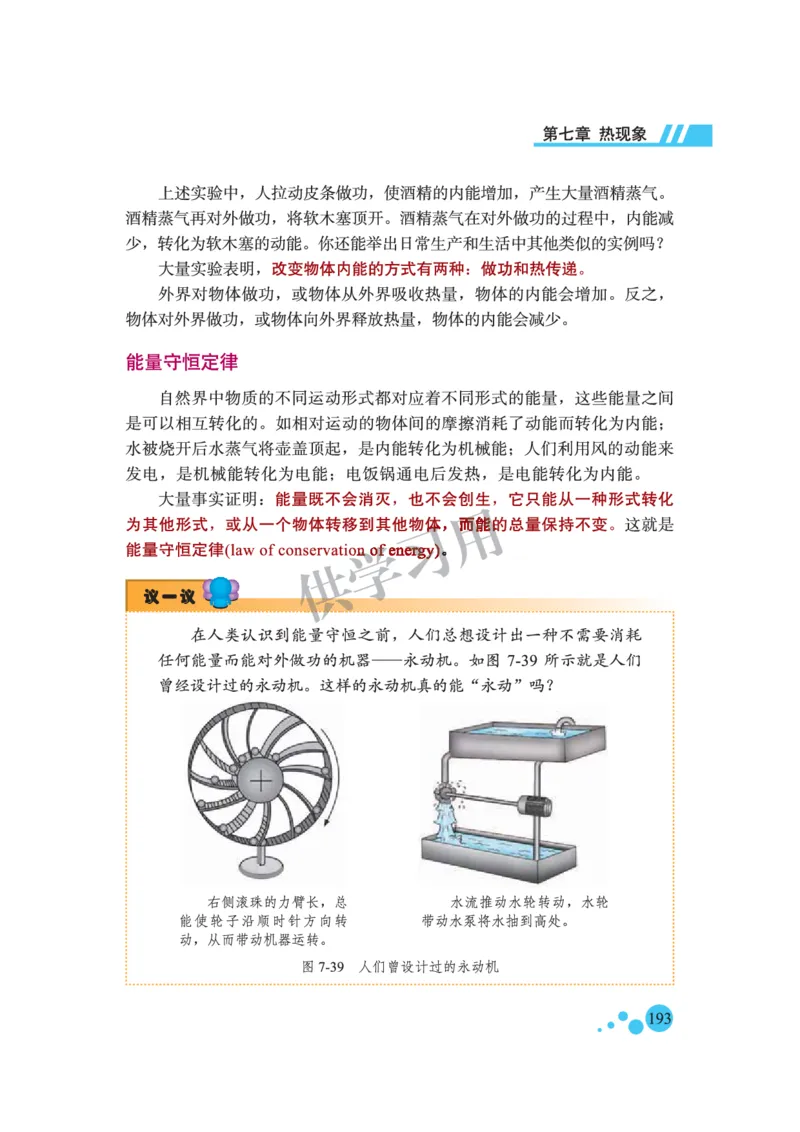 第七章 热现象

上述实验中，人拉动皮条做功，使酒精的内能增加，产生大量酒精蒸气。酒精蒸气再对外做功，将软木塞顶开。酒精蒸气在对外做功的过程中，内能减少，转化为软木塞的动能。你还能举出日常生产和生活中其他类似的实例吗？

大量实验表明，改变物体内能的方式有两种：做功和热传递。

外界对物体做功，或物体从外界吸收热量，物体的内能会增加。反之，物体对外界做功，或物体向外界释放热量，物体的内能会减少。

能量守恒定律

自然界中物质的不同运动形式都对应着不同形式的能量，这些能量之间是可以相互转化的。如相对运动的物体间的摩擦消耗了动能而转化为内能；水被烧开后水蒸气将壶盖顶起，是内能转化为机械能；人们利用风的动能来发电，是机械能转化为电能；电饭锅通电后发热，是电能转化为内能。

大量事实证明：能量既不会消灭，也不会创生，它只能从一种形式转化为其他形式，或从一个物体转移到其他物体，而能的总量保持不变。这就是能量守恒定律(law of conservation of energy)。

供学习用

议一议

在人类认识到能量守恒之前，人们总想设计出一种不需要消耗任何能量而能对外做功的机器——永动机。如图 7-39 所示就是人们曾经设计过的永动机。这样的永动机真的能“永动”吗？

右侧滚珠的力臂长，总能使轮子沿顺时针方向转动，从而带动机器运转。

水流推动水轮转动，水轮带动水泵将水抽到高处。

图 7-39 人们曾设计过的永动机

193